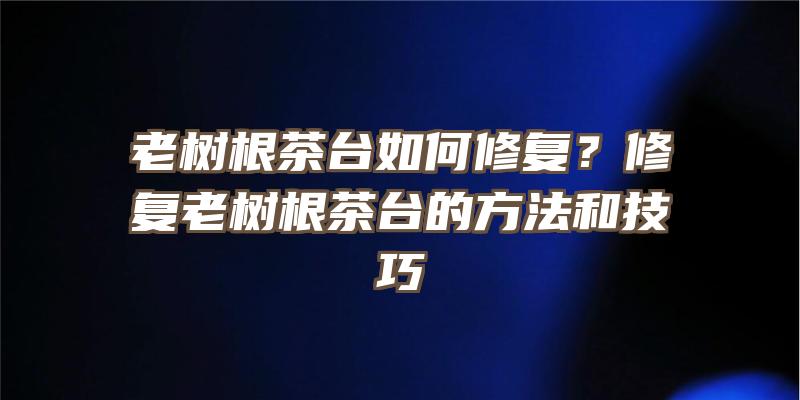 老树根茶台如何修复？修复老树根茶台的方法和技巧